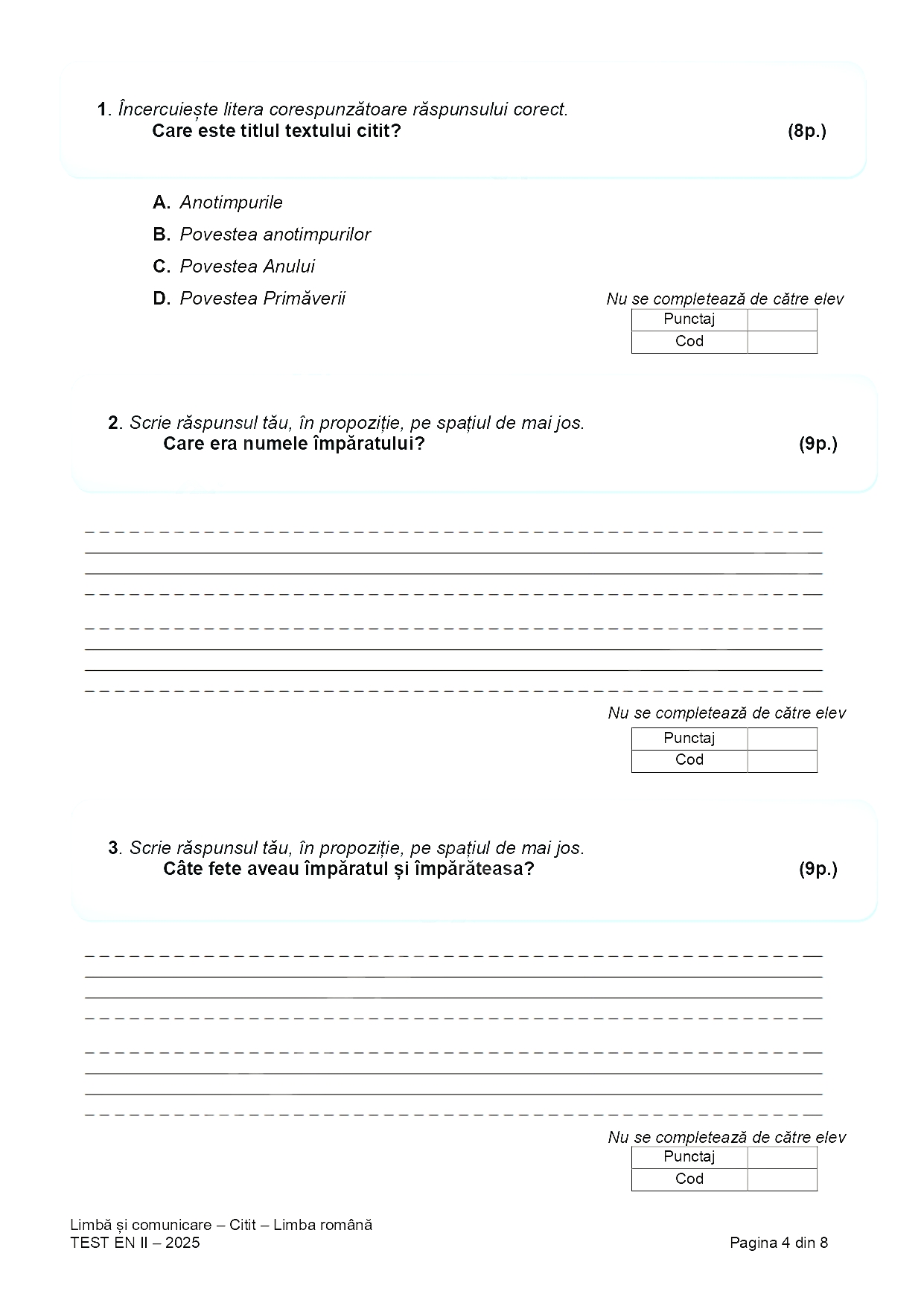 1. Încercuiește litera corespunzătoare răspunsului corect.
Care este titlul textului citit? (8p.)

A. Anotimpurile
B. Povestea anotimpurilor
C. Povestea Anului
D. Povestea Primăverii

Nu se completează de către elev
| Punctaj | |
|---|---|
| Cod | |

2. Scrie răspunsul tău, în propoziție, pe spațiul de mai jos.
Care era numele împăratului? (9p.)

Nu se completează de către elev
| Punctaj | |
|---|---|
| Cod | |

3. Scrie răspunsul tău, în propoziție, pe spațiul de mai jos.
Câte fete aveau împăratul și împărăteasa? (9p.)

Nu se completează de către elev
| Punctaj | |
|---|---|
| Cod | |

Limbă și comunicare – Citit – Limba română
TEST EN II – 2025
Pagina 4 din 8